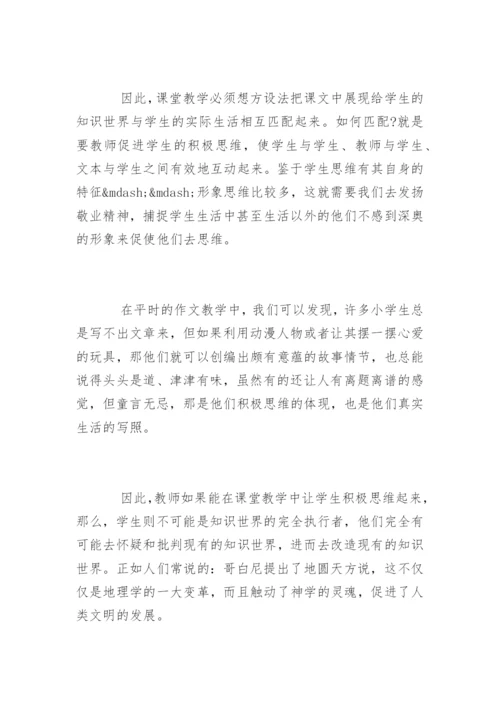 因此,课堂教学必须想方设法把课文中展现给学生的知识世界与学生的实际生活相互匹配起来。如何匹配?就是要教师促进学生的积极思维，使学生与学生、教师与学生、文本与学生之间有效地互动起来。鉴于学生思维有其自身的特征&mdash;&mdash;形象思维比较多，这就需要我们去发扬敬业精神，捕捉学生生活中甚至生活以外的他们不感到深奥的形象来促使他们去思维。

在平时的作文教学中，我们可以发现，许多小学生总是写不出文章来，但如果利用动漫人物或者让其摆一摆心爱的玩具，那他们就可以创编出颇有意蕴的故事情节，也总能说得头头是道、津津有味，虽然有的还让人有离题离谱的感觉，但童言无忌，那是他们积极思维的体现，也是他们真实生活的写照。

因此,教师如果能在课堂教学中让学生积极思维起来，那么，学生则不可能是知识世界的完全执行者，他们完全有可能去怀疑和批判现有的知识世界，进而去改造现有的知识世界。正如人们常说的：哥白尼提出了地圆天方说，这不仅仅是地理学的一大变革，而且触动了神学的灵魂，促进了人类文明的发展。